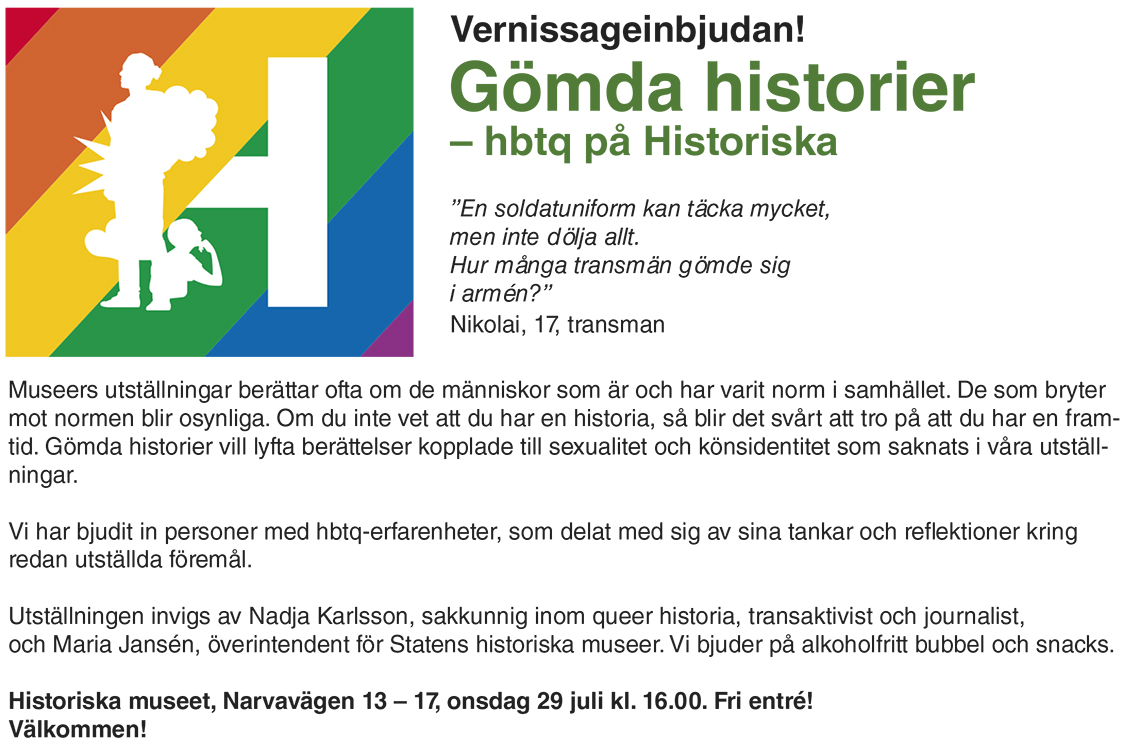 Vernissageinbjudan!

Gömda historier
– hbtq på Historiska

”En soldatuniform kan täcka mycket, men inte dölja allt. Hur många transmän gömde sig i armén?”
Nikolai, 17, transman

Museers utställningar berättar ofta om de människor som är och har varit norm i samhället. De som bryter mot normen blir osynliga. Om du inte vet att du har en historia, så blir det svårt att tro på att du har en framtid. Gömda historier vill lyfta berättelser kopplade till sexualitet och könsidentitet som saknats i våra utställningar.

Vi har bjudit in personer med hbtq-erfarenheter, som delat med sig av sina tankar och reflektioner kring redan utställda föremål.

Utställningen invigs av Nadja Karlsson, sakkunnig inom queer historia, transaktivist och journalist, och Maria Jansén, överintendent för Statens historiska museer. Vi bjuder på alkoholfritt bubbel och snacks.

Historiska museet, Narvavägen 13 – 17, onsdag 29 juli kl. 16.00. Fri entré!
Välkommen!